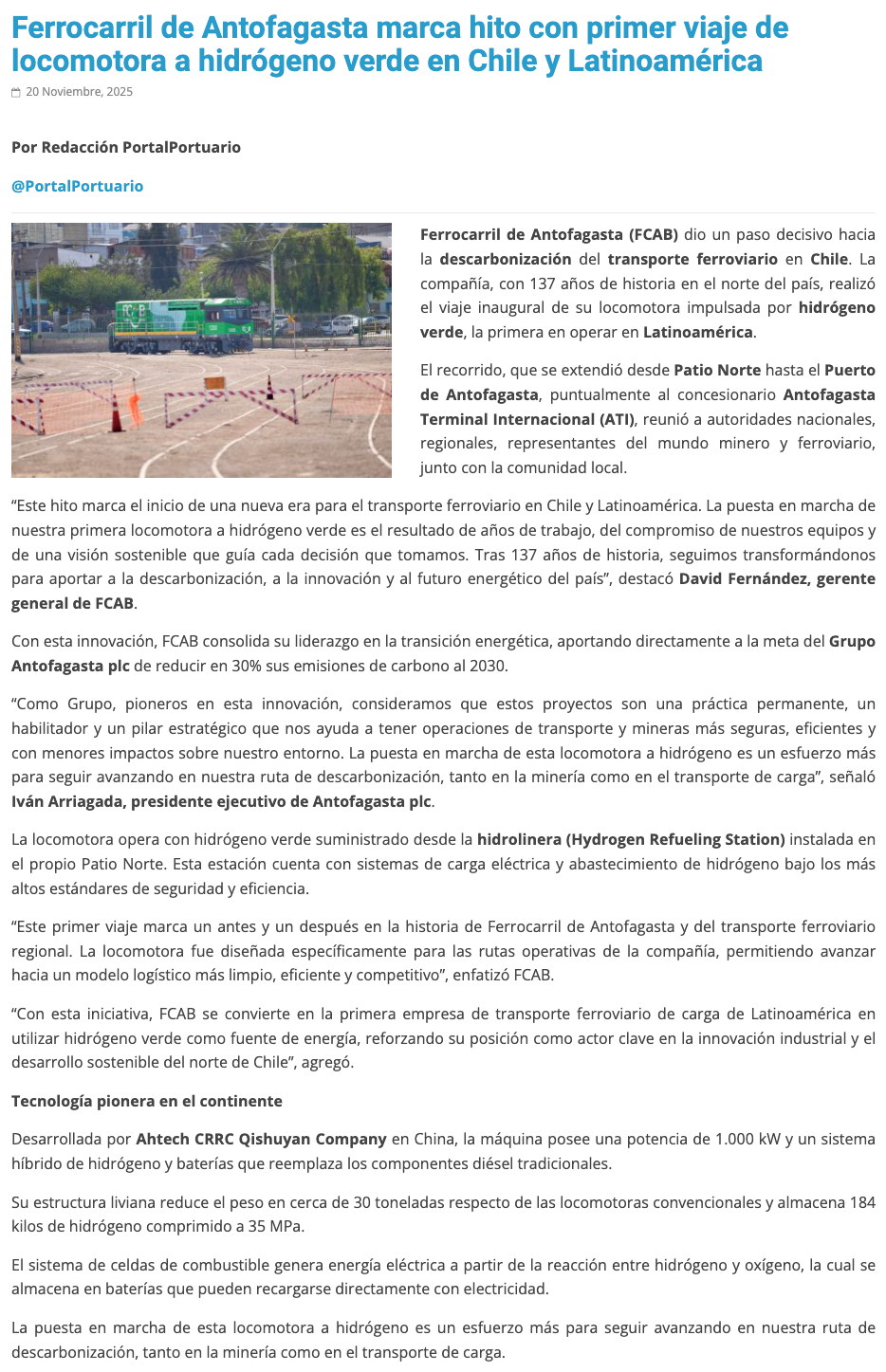 Ferrocarril de Antofagasta marca hito con primer viaje de locomotora a hidrógeno verde en Chile y Latinoamérica

20 Noviembre, 2025

Por Redacción PortalPortuario

@PortalPortuario

Ferrocarril de Antofagasta (FCAB) dio un paso decisivo hacia la descarbonización del transporte ferroviario en Chile. La compañía, con 137 años de historia en el norte del país, realizó el viaje inaugural de su locomotora impulsada por hidrógeno verde, la primera en operar en Latinoamérica.

El recorrido, que se extendió desde Patio Norte hasta el Puerto de Antofagasta, puntualmente al concesionario Antofagasta Terminal Internacional (ATI), reunió a autoridades nacionales, regionales, representantes del mundo minero y ferroviario, junto con la comunidad local.

“Este hito marca el inicio de una nueva era para el transporte ferroviario en Chile y Latinoamérica. La puesta en marcha de nuestra primera locomotora a hidrógeno verde es el resultado de años de trabajo, del compromiso de nuestros equipos y de una visión sostenible que guía cada decisión que tomamos. Tras 137 años de historia, seguimos transformándonos para aportar a la descarbonización, a la innovación y al futuro energético del país”, destacó David Fernández, gerente general de FCAB.

Con esta innovación, FCAB consolida su liderazgo en la transición energética, aportando directamente a la meta del Grupo Antofagasta plc de reducir en 30% sus emisiones de carbono al 2030.

“Como Grupo, pioneros en esta innovación, consideramos que estos proyectos son una práctica permanente, un habilitador y un pilar estratégico que nos ayuda a tener operaciones de transporte y mineras más seguras, eficientes y con menores impactos sobre nuestro entorno. La puesta en marcha de esta locomotora a hidrógeno es un esfuerzo más para seguir avanzando en nuestra ruta de descarbonización, tanto en la minería como en el transporte de carga”, señaló Iván Arriagada, presidente ejecutivo de Antofagasta plc.

La locomotora opera con hidrógeno verde suministrado desde la hidrolinera (Hydrogen Refueling Station) instalada en el propio Patio Norte. Esta estación cuenta con sistemas de carga eléctrica y abastecimiento de hidrógeno bajo los más altos estándares de seguridad y eficiencia.

“Este primer viaje marca un antes y un después en la historia de Ferrocarril de Antofagasta y del transporte ferroviario regional. La locomotora fue diseñada específicamente para las rutas operativas de la compañía, permitiendo avanzar hacia un modelo logístico más limpio, eficiente y competitivo”, enfatizó FCAB.

“Con esta iniciativa, FCAB se convierte en la primera empresa de transporte ferroviario de carga de Latinoamérica en utilizar hidrógeno verde como fuente de energía, reforzando su posición como actor clave en la innovación industrial y el desarrollo sostenible del norte de Chile”, agregó.

Tecnología pionera en el continente

Desarrollada por Ahtech CRRC Qishuyan Company en China, la máquina posee una potencia de 1.000 kW y un sistema híbrido de hidrógeno y baterías que reemplaza los componentes diésel tradicionales.

Su estructura liviana reduce el peso en cerca de 30 toneladas respecto de las locomotoras convencionales y almacena 184 kilos de hidrógeno comprimido a 35 MPa.

El sistema de celdas de combustible genera energía eléctrica a partir de la reacción entre hidrógeno y oxígeno, la cual se almacena en baterías que pueden recargarse directamente con electricidad.

La puesta en marcha de esta locomotora a hidrógeno es un esfuerzo más para seguir avanzando en nuestra ruta de descarbonización, tanto en la minería como en el transporte de carga.